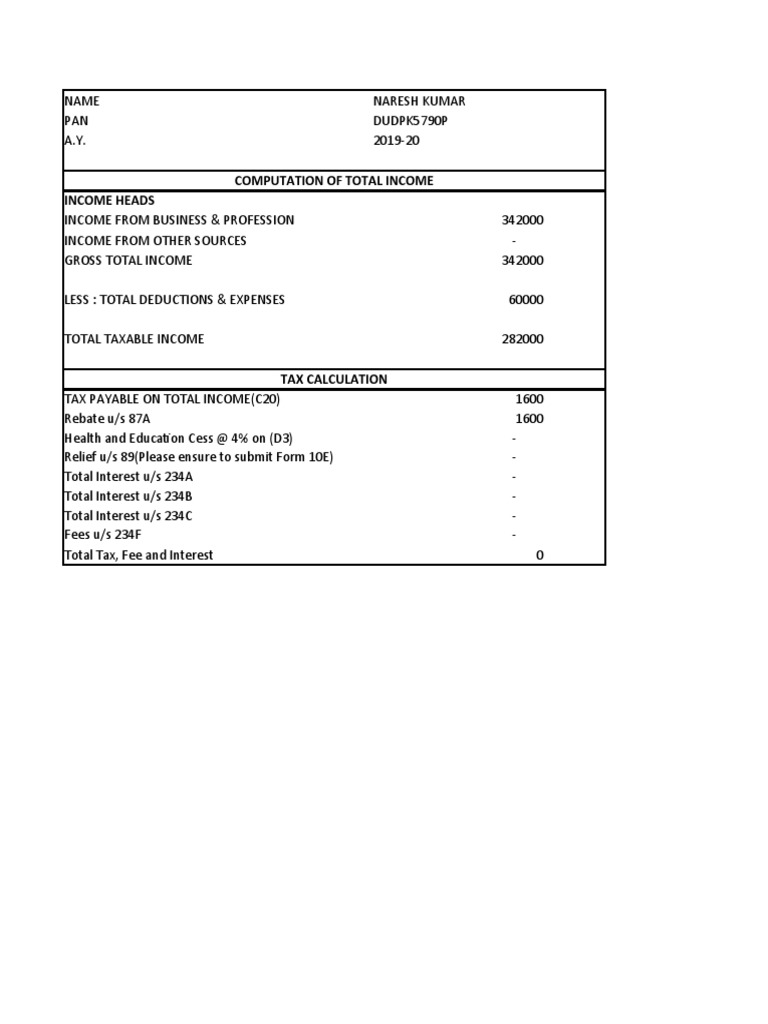 | NAME | NARESH KUMAR |
|---|---|
| PAN | DUDPK5790P |
| A.Y. | 2019-20 |

COMPUTATION OF TOTAL INCOME

| INCOME HEADS | |
|---|---|
| INCOME FROM BUSINESS & PROFESSION | 342000 |
| INCOME FROM OTHER SOURCES | - |
| GROSS TOTAL INCOME | 342000 |
| LESS : TOTAL DEDUCTIONS & EXPENSES | 60000 |
| TOTAL TAXABLE INCOME | 282000 |

TAX CALCULATION

| TAX PAYABLE ON TOTAL INCOME(C20) | 1600 |
|---|---|
| Rebate u/s 87A | 1600 |
| Health and Education Cess @ 4% on (D3) | - |
| Relief u/s 89(Please ensure to submit Form 10E) | - |
| Total Interest u/s 234A | - |
| Total Interest u/s 234B | - |
| Total Interest u/s 234C | - |
| Fees u/s 234F | - |
| Total Tax, Fee and Interest | 0 |